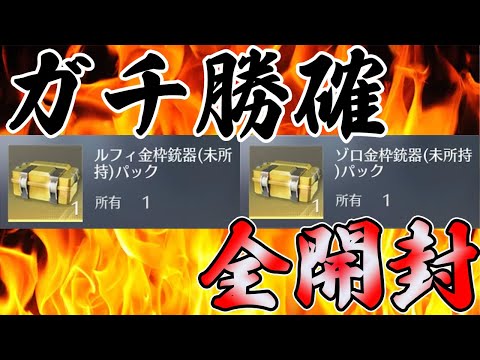 ガチ勝確

1

ルフィ金枠銃器(未所持)パック

所有　1

1

ゾロ金枠銃器(未所持)パック

所有　1

全開封